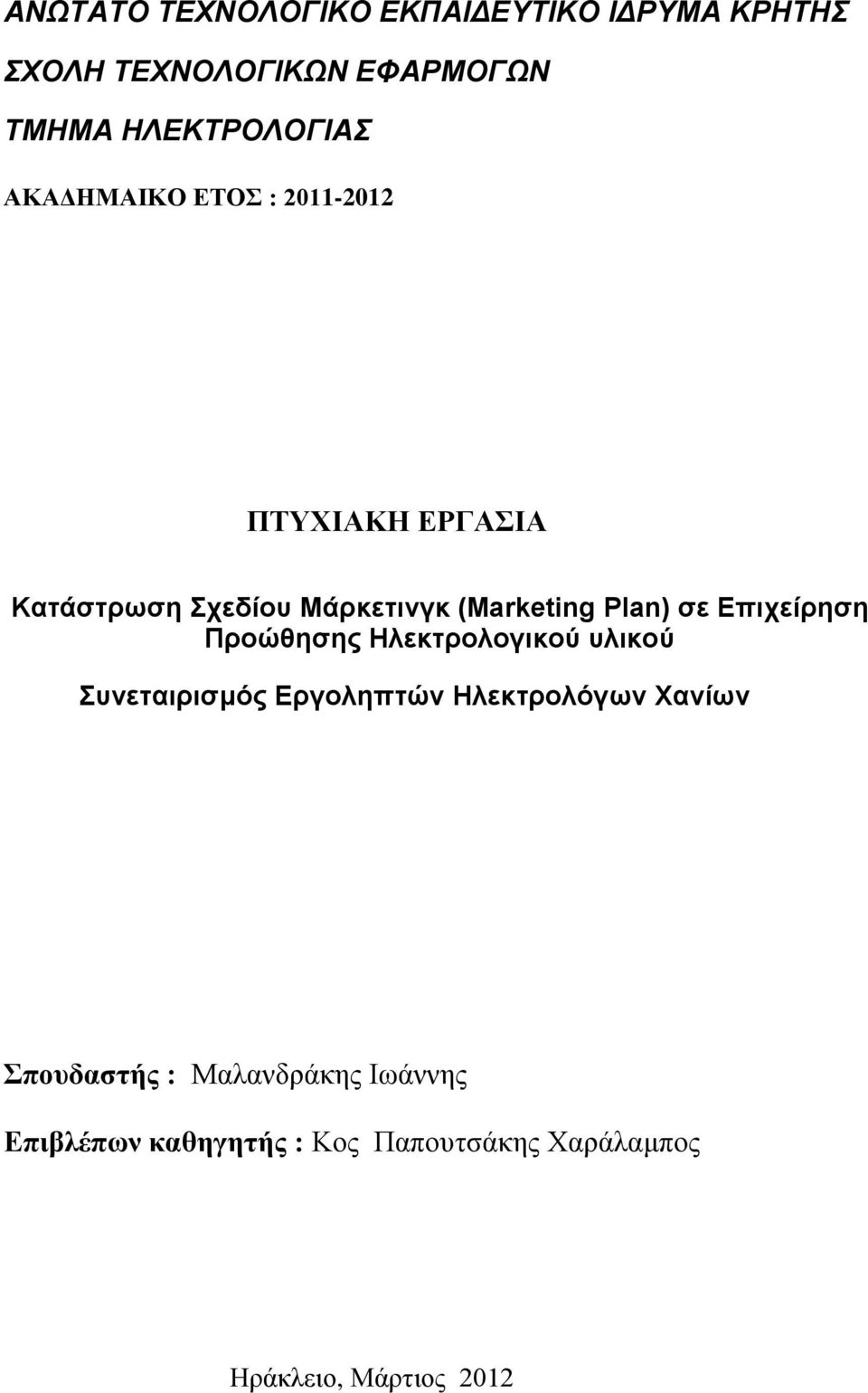 ΑΝΩΤΑΤΟ ΤΕΧΝΟΛΟΓΙΚΟ ΕΚΠΑΙΔΕΥΤΙΚΟ ΙΔΡΥΜΑ ΚΡΗΤΗΣ

ΣΧΟΛΗ ΤΕΧΝΟΛΟΓΙΚΩΝ ΕΦΑΡΜΟΓΩΝ

ΤΜΗΜΑ ΗΛΕΚΤΡΟΛΟΓΙΑΣ

ΑΚΑΔΗΜΑΙΚΟ ΕΤΟΣ : 2011-2012

ΠΤΥΧΙΑΚΗ ΕΡΓΑΣΙΑ

Κατάστρωση Σχεδίου Μάρκετινγκ (Marketing Plan) σε Επιχείρηση Προώθησης Ηλεκτρολογικού υλικού

Συνεταιρισμός Εργοληπτών Ηλεκτρολόγων Χανίων

Σπουδαστής : Μαλανδράκης Ιωάννης

Επιβλέπων καθηγητής : Κος Παπουτσάκης Χαράλαμπος

Ηράκλειο, Μάρτιος 2012